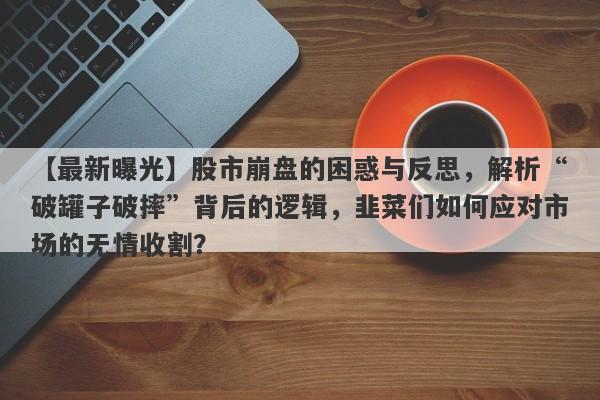 【最新曝光】股市崩盘的困惑与反思，解析“破罐子破摔”背后的逻辑，韭菜们如何应对市场的无情收割？